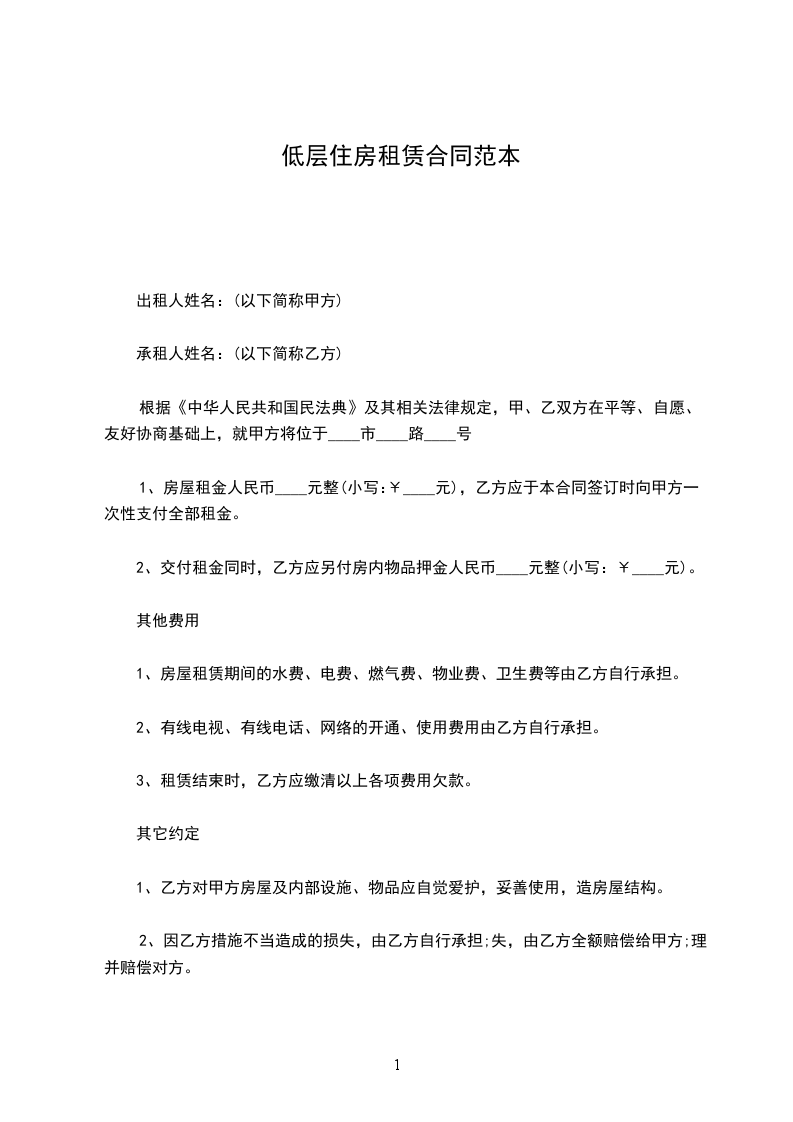 低层住房租赁合同范本

出租人姓名：(以下简称甲方)

承租人姓名：(以下简称乙方)

根据《中华人民共和国民法典》及其相关法律规定，甲、乙双方在平等、自愿、友好协商基础上，就甲方将位于____市____路____号

1、房屋租金人民币____元整(小写:￥____元)，乙方应于本合同签订时向甲方一次性支付全部租金。

2、交付租金同时，乙方应另付房内物品押金人民币____元整(小写：￥____元)。

其他费用

1、房屋租赁期间的水费、电费、燃气费、物业费、卫生费等由乙方自行承担。

2、有线电视、有线电话、网络的开通、使用费用由乙方自行承担。

3、租赁结束时，乙方应缴清以上各项费用欠款。

其它约定

1、乙方对甲方房屋及内部设施、物品应自觉爱护，妥善使用，造房屋结构。

2、因乙方措施不当造成的损失，由乙方自行承担;失，由乙方全额赔偿给甲方;理并赔偿对方。

1